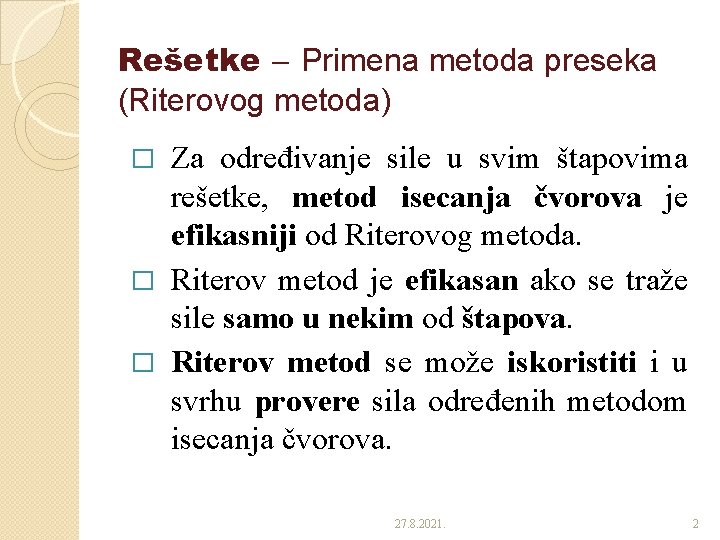 Rešetke – Primena metoda preseka (Riterovog metoda)

□ Za određivanje sile u svim štapovima rešetke, metod isecanja čvorova je efikasniji od Riterovog metoda.

□ Riterov metod je efikasan ako se traže sile samo u nekim od štapova.

□ Riterov metod se može iskoristiti i u svrhu provere sila određenih metodom isecanja čvorova.

27.8.2021.

2